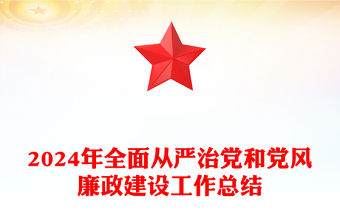 2024年全面从严治党和党风廉政建设工作总结